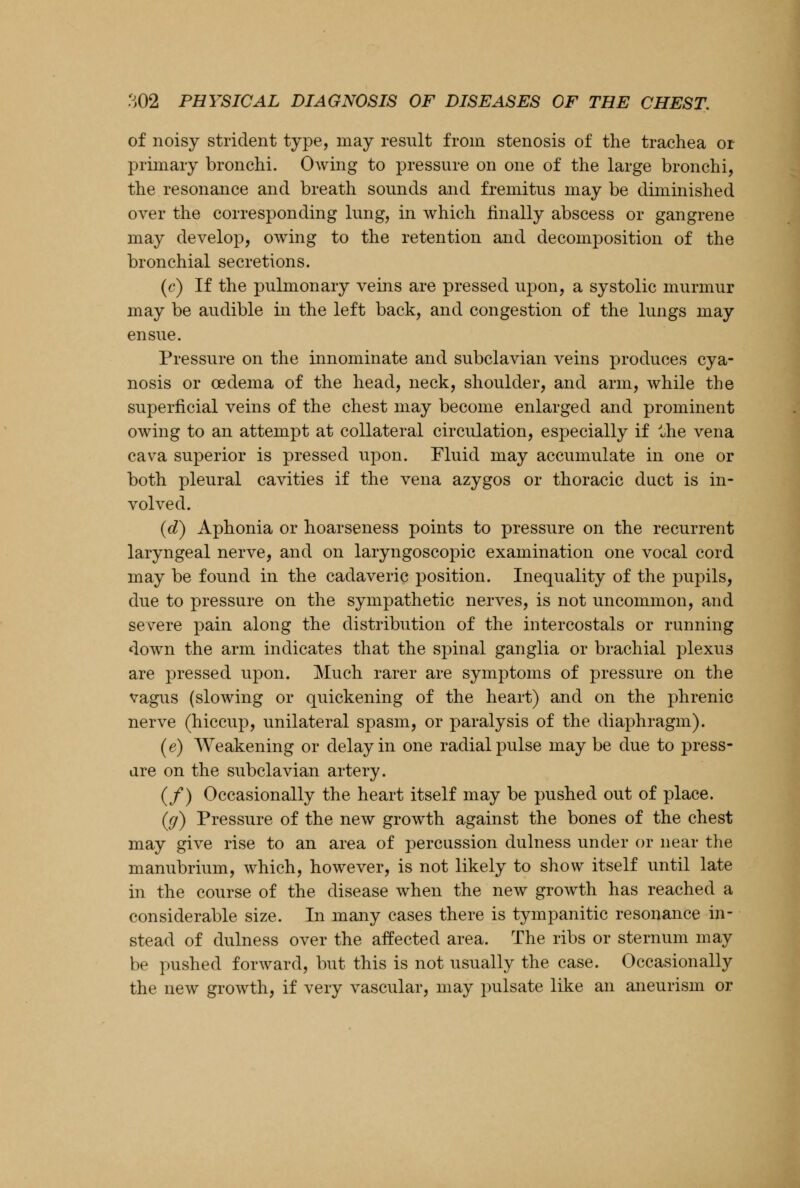 302 PHYSICAL DIAGNOSIS OF DISEASES OF THE CHEST.

of noisy strident type, may result from stenosis of the trachea or primary bronchi. Owing to pressure on one of the large bronchi, the resonance and breath sounds and fremitus may be diminished over the corresponding lung, in which finally abscess or gangrene may develop, owing to the retention and decomposition of the bronchial secretions.

(c) If the pulmonary veins are pressed upon, a systolic murmur may be audible in the left back, and congestion of the lungs may ensue.

Pressure on the innominate and subclavian veins produces cyanosis or œdema of the head, neck, shoulder, and arm, while the superficial veins of the chest may become enlarged and prominent owing to an attempt at collateral circulation, especially if the vena cava superior is pressed upon. Fluid may accumulate in one or both pleural cavities if the vena azygos or thoracic duct is involved.

(d) Aphonia or hoarseness points to pressure on the recurrent laryngeal nerve, and on laryngoscopic examination one vocal cord may be found in the cadaveric position. Inequality of the pupils, due to pressure on the sympathetic nerves, is not uncommon, and severe pain along the distribution of the intercostals or running down the arm indicates that the spinal ganglia or brachial plexus are pressed upon. Much rarer are symptoms of pressure on the vagus (slowing or quickening of the heart) and on the phrenic nerve (hiccup, unilateral spasm, or paralysis of the diaphragm).

(e) Weakening or delay in one radial pulse may be due to pressure on the subclavian artery.

(f) Occasionally the heart itself may be pushed out of place.

(g) Pressure of the new growth against the bones of the chest may give rise to an area of percussion dulness under or near the manubrium, which, however, is not likely to show itself until late in the course of the disease when the new growth has reached a considerable size. In many cases there is tympanitic resonance instead of dulness over the affected area. The ribs or sternum may be pushed forward, but this is not usually the case. Occasionally the new growth, if very vascular, may pulsate like an aneurism or